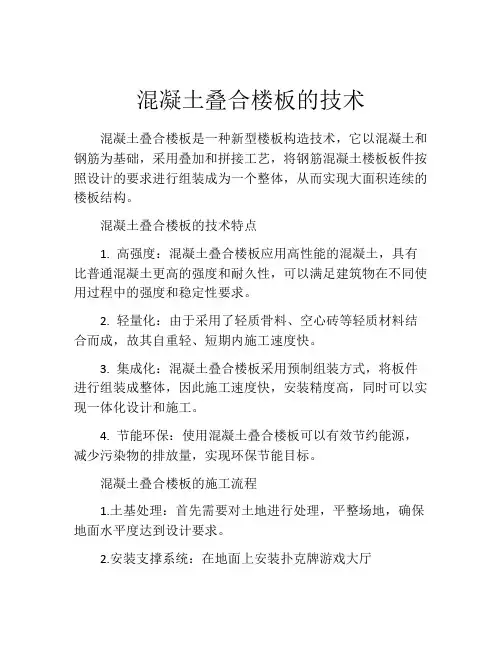 混凝土叠合楼板的技术

混凝土叠合楼板是一种新型楼板构造技术，它以混凝土和钢筋为基础，采用叠加和拼接工艺，将钢筋混凝土楼板板件按照设计的要求进行组装成为一个整体，从而实现大面积连续的楼板结构。

混凝土叠合楼板的技术特点

1. 高强度：混凝土叠合楼板应用高性能的混凝土，具有比普通混凝土更高的强度和耐久性，可以满足建筑物在不同使用过程中的强度和稳定性要求。

2. 轻量化：由于采用了轻质骨料、空心砖等轻质材料结合而成，故其自重轻、短期内施工速度快。

3. 集成化：混凝土叠合楼板采用预制组装方式，将板件进行组装成整体，因此施工速度快，安装精度高，同时可以实现一体化设计和施工。

4. 节能环保：使用混凝土叠合楼板可以有效节约能源，减少污染物的排放量，实现环保节能目标。

混凝土叠合楼板的施工流程

1.土基处理：首先需要对土地进行处理，平整场地，确保地面水平度达到设计要求。

2.安装支撑系统：在地面上安装扑克牌游戏大厅